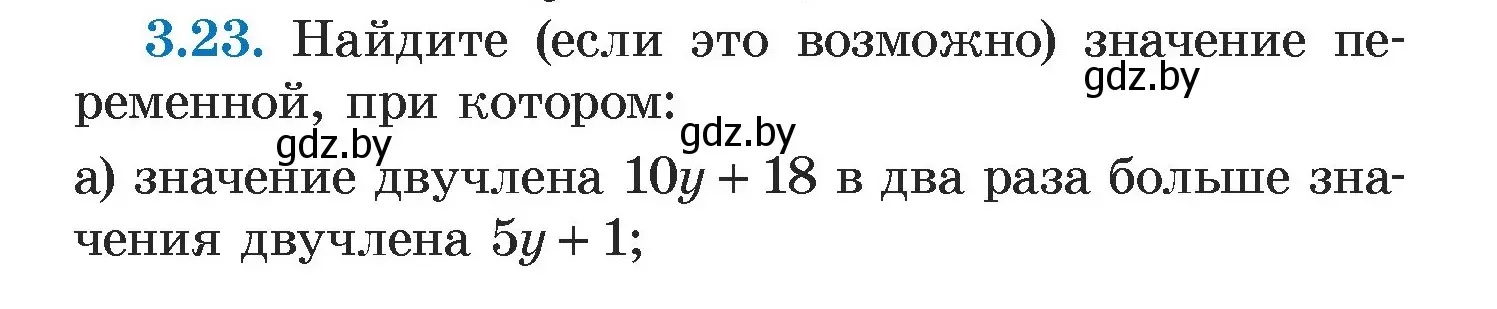 3.23. Найдите (если это возможно) значение переменной, при котором:

gdz.by gdz.by gdz.by

а) значение двучлена $10y + 18$ в два раза больше значения двучлена $5y + 1$;